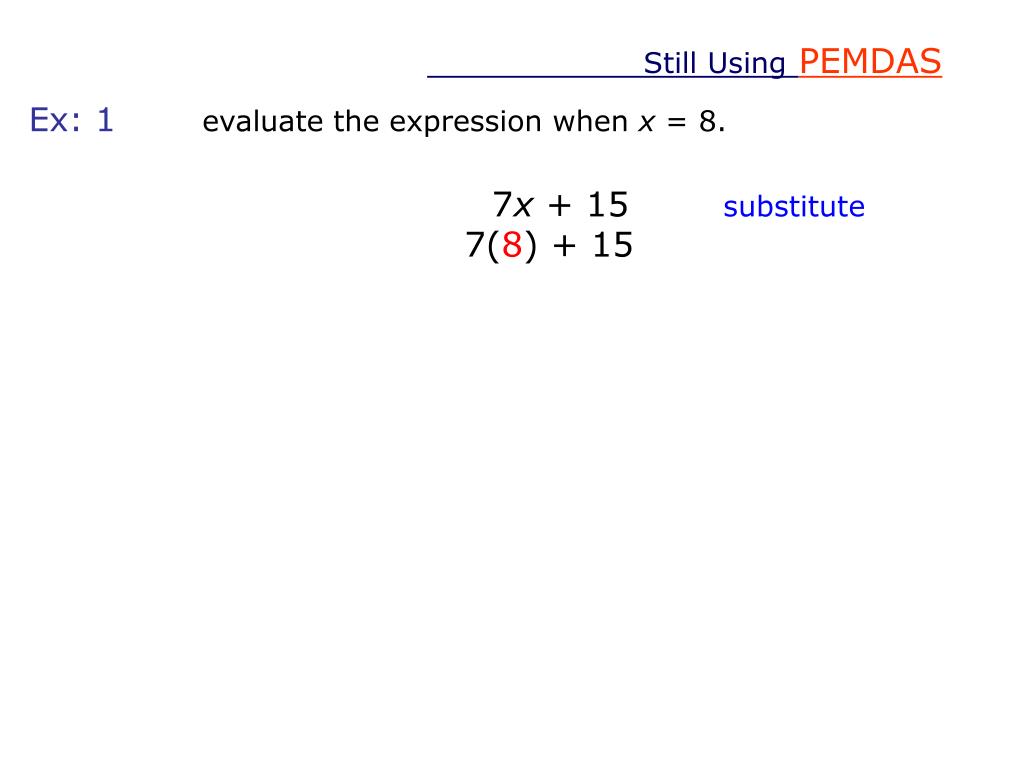 Still Using PEMDAS

Ex: 1 evaluate the expression when $x = 8$.

$7x + 15$ substitute

$7(8) + 15$